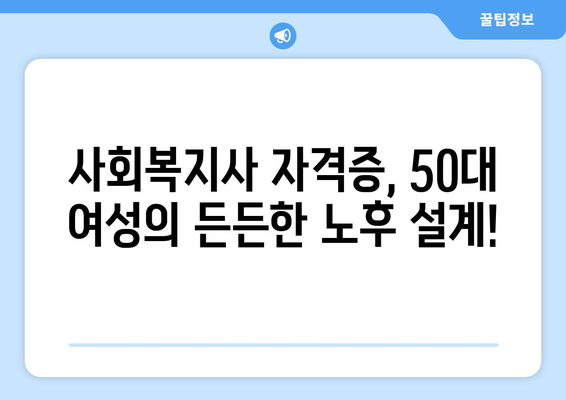 꿀팁정보

사회복지사 자격증, 50대 여성의 든든한 노후 설계!